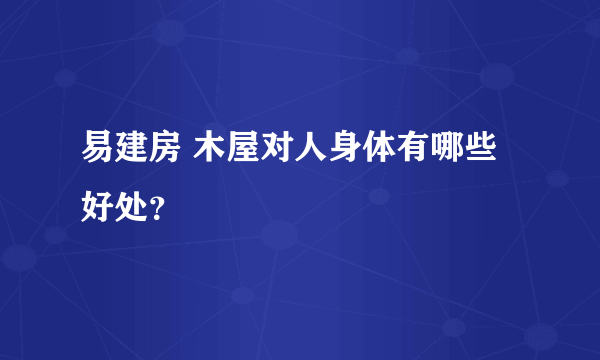 易建房 木屋对人身体有哪些好处？